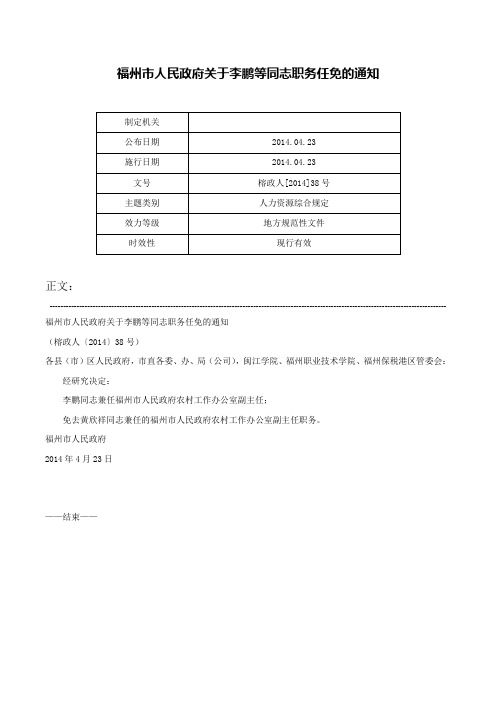 福州市人民政府关于李鹏等同志职务任免的通知

| 制定机关 | |
|---|---|
| 公布日期 | 2014.04.23 |
| 施行日期 | 2014.04.23 |
| 文号 | 榕政人[2014]38号 |
| 主题类别 | 人力资源综合规定 |
| 效力等级 | 地方规范性文件 |
| 时效性 | 现行有效 |

正文：

福州市人民政府关于李鹏等同志职务任免的通知

（榕政人〔2014〕38号）

各县（市）区人民政府，市直各委、办、局（公司），闽江学院、福州职业技术学院、福州保税港区管委会：

经研究决定：

李鹏同志兼任福州市人民政府农村工作办公室副主任；

免去黄欣祥同志兼任的福州市人民政府农村工作办公室副主任职务。

福州市人民政府

2014年4月23日

——结束——